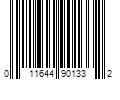 0 11644 90133 2